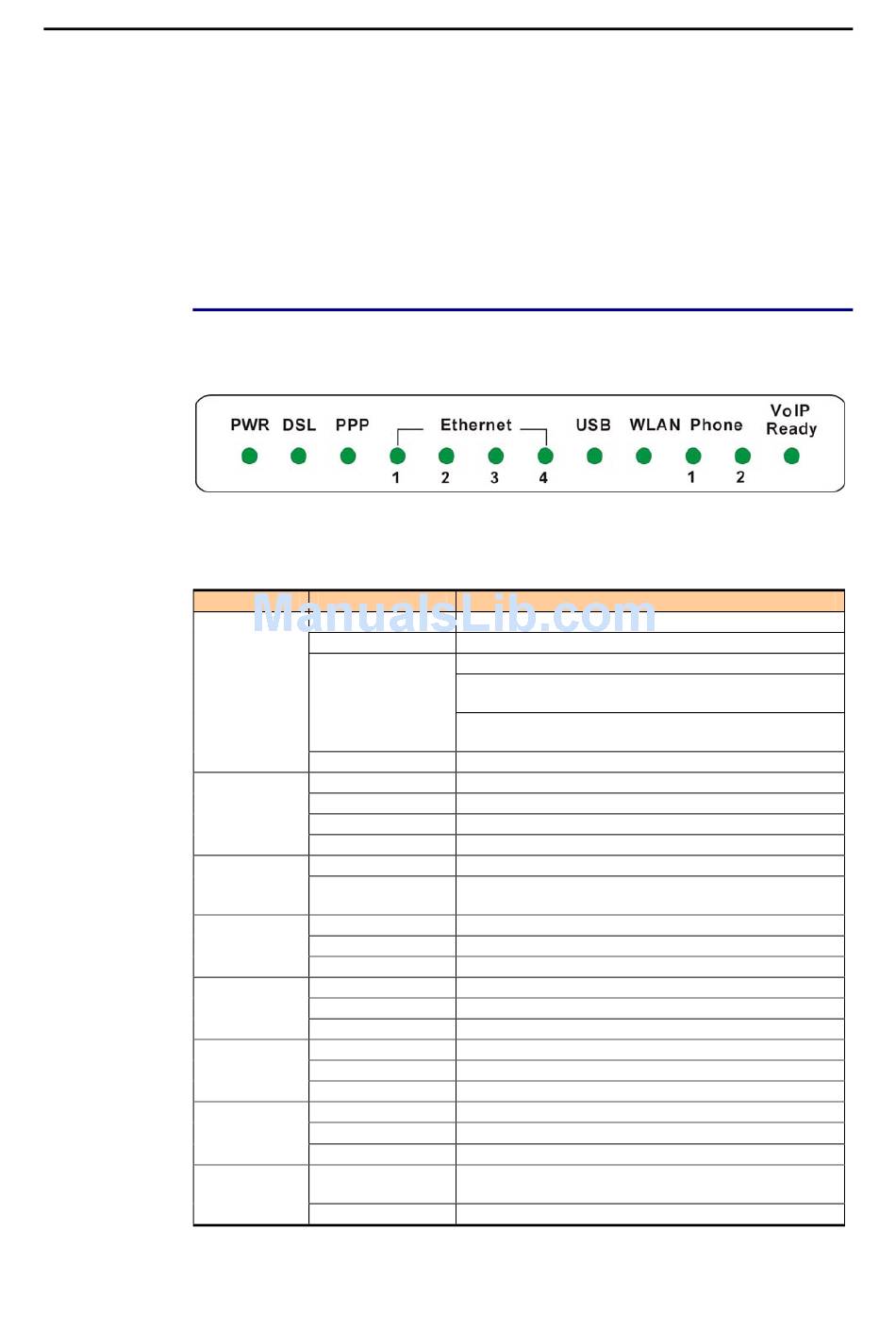 PWR DSL PPP Ethernet USB WLAN Phone VoIP Ready

1 2 3 4 1 2

ManualsLib.com